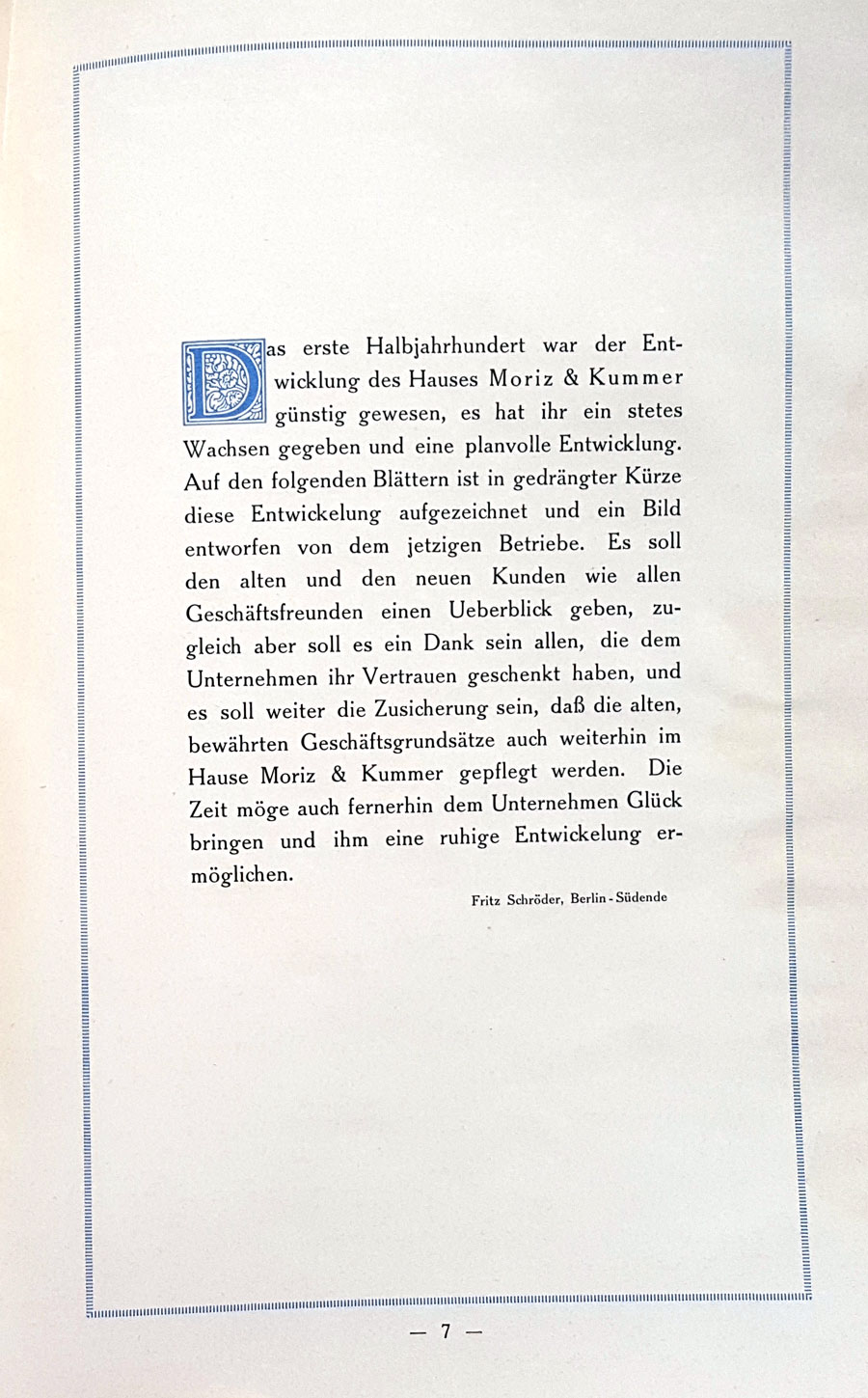 Das erste Halbjahrhundert war der Entwicklung des Hauses Moriz & Kummer günstig gewesen, es hat ihr ein stetes Wachsen gegeben und eine planvolle Entwicklung. Auf den folgenden Blättern ist in gedrängter Kürze diese Entwickelung aufgezeichnet und ein Bild entworfen von dem jetzigen Betriebe. Es soll den alten und den neuen Kunden wie allen Geschäftsfreunden einen Ueberblick geben, zugleich aber soll es ein Dank sein allen, die dem Unternehmen ihr Vertrauen geschenkt haben, und es soll weiter die Zusicherung sein, daß die alten, bewährten Geschäftsgrundsätze auch weiterhin im Hause Moriz & Kummer gepflegt werden. Die Zeit möge auch fernerhin dem Unternehmen Glück bringen und ihm eine ruhige Entwickelung ermöglichen.

Fritz Schröder, Berlin-Südende

— 7 —